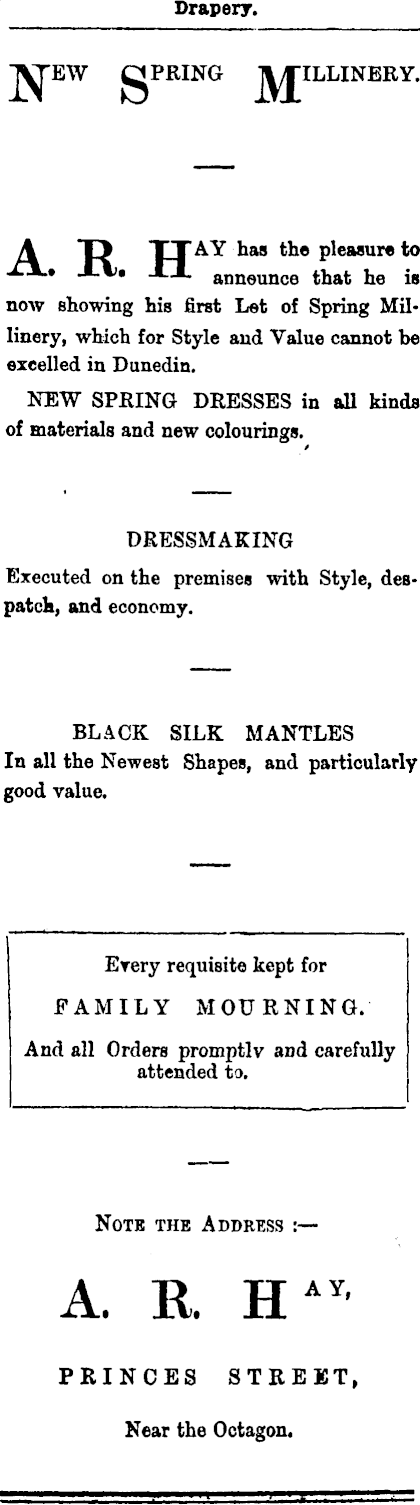 Drapery.

NEW SPRING MILLINERY.

A. R. HAY has the pleasure to announce that he is now showing his first Let of Spring Millinery, which for Style and Value cannot be excelled in Dunedin.

NEW SPRING DRESSES in all kinds of materials and new colourings.

DRESSMAKING

Executed on the premises with Style, despatch, and economy.

BLACK SILK MANTLES
In all the Newest Shapes, and particularly good value.

Every requisite kept for
FAMILY MOURNING.
And all Orders promptlv and carefully attended to.

NOTE THE ADDRESS :—

A. R. HAY,

PRINCES STREET,

Near the Octagon.